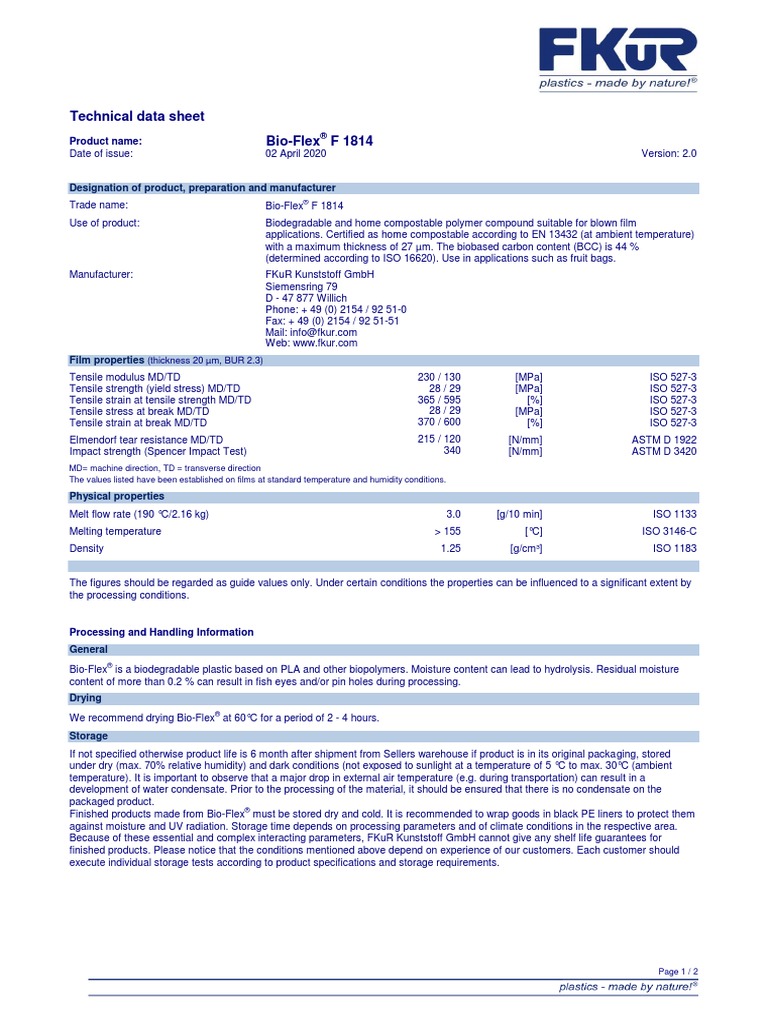 FKuR
plastics - made by nature!®

Technical data sheet

Product name: Bio-Flex® F 1814
Date of issue: 02 April 2020 Version: 2.0

Designation of product, preparation and manufacturer

Trade name: Bio-Flex® F 1814

Use of product: Biodegradable and home compostable polymer compound suitable for blown film applications. Certified as home compostable according to EN 13432 (at ambient temperature) with a maximum thickness of 27 µm. The biobased carbon content (BCC) is 44 % (determined according to ISO 16620). Use in applications such as fruit bags.

Manufacturer: FKuR Kunststoff GmbH
Siemensring 79
D - 47 877 Willich
Phone: + 49 (0) 2154 / 92 51-0
Fax: + 49 (0) 2154 / 92 51-51
Mail: info@fkur.com
Web: www.fkur.com

Film properties (thickness 20 µm, BUR 2.3)

| | | | |
|---|---|---|---|
| Tensile modulus MD/TD | 230 / 130 | [MPa] | ISO 527-3 |
| Tensile strength (yield stress) MD/TD | 28 / 29 | [MPa] | ISO 527-3 |
| Tensile strain at tensile strength MD/TD | 365 / 595 | [%] | ISO 527-3 |
| Tensile stress at break MD/TD | 28 / 29 | [MPa] | ISO 527-3 |
| Tensile strain at break MD/TD | 370 / 600 | [%] | ISO 527-3 |
| Elmendorf tear resistance MD/TD | 215 / 120 | [N/mm] | ASTM D 1922 |
| Impact strength (Spencer Impact Test) | 340 | [N/mm] | ASTM D 3420 |

MD= machine direction, TD = transverse direction
The values listed have been established on films at standard temperature and humidity conditions.

Physical properties

| | | | |
|---|---|---|---|
| Melt flow rate (190 °C/2.16 kg) | 3.0 | [g/10 min] | ISO 1133 |
| Melting temperature | > 155 | [°C] | ISO 3146-C |
| Density | 1.25 | [g/cm³] | ISO 1183 |

The figures should be regarded as guide values only. Under certain conditions the properties can be influenced to a significant extent by the processing conditions.

Processing and Handling Information

General

Bio-Flex® is a biodegradable plastic based on PLA and other biopolymers. Moisture content can lead to hydrolysis. Residual moisture content of more than 0.2 % can result in fish eyes and/or pin holes during processing.

Drying

We recommend drying Bio-Flex® at 60°C for a period of 2 - 4 hours.

Storage

If not specified otherwise product life is 6 month after shipment from Sellers warehouse if product is in its original packaging, stored under dry (max. 70% relative humidity) and dark conditions (not exposed to sunlight at a temperature of 5 °C to max. 30°C (ambient temperature). It is important to observe that a major drop in external air temperature (e.g. during transportation) can result in a development of water condensate. Prior to the processing of the material, it should be ensured that there is no condensate on the packaged product.
Finished products made from Bio-Flex® must be stored dry and cold. It is recommended to wrap goods in black PE liners to protect them against moisture and UV radiation. Storage time depends on processing parameters and of climate conditions in the respective area. Because of these essential and complex interacting parameters, FKuR Kunststoff GmbH cannot give any shelf life guarantees for finished products. Please notice that the conditions mentioned above depend on experience of our customers. Each customer should execute individual storage tests according to product specifications and storage requirements.

Page 1 / 2
plastics - made by nature!®